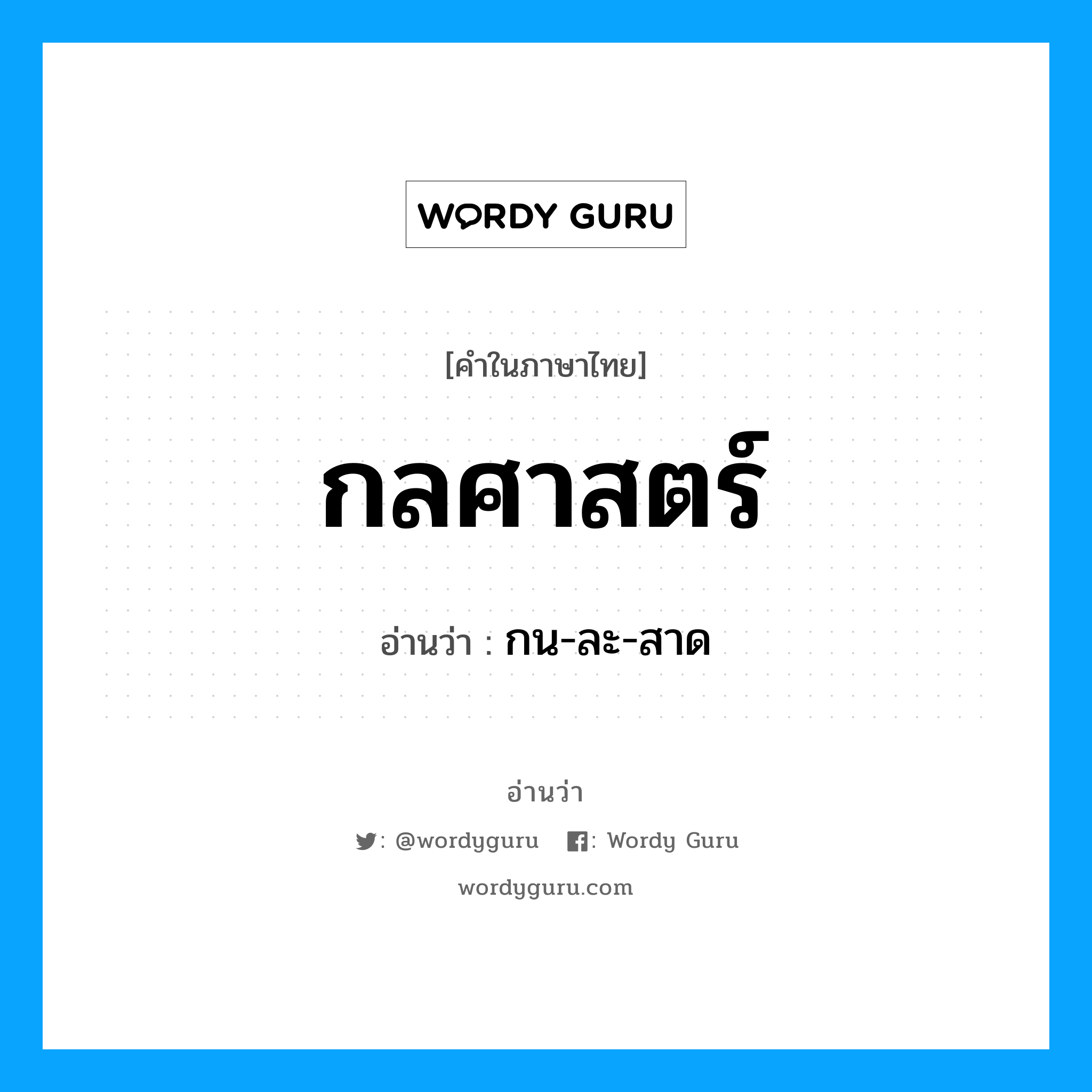 WORDY GURU

[คำในภาษาไทย]

กลศาสตร์

อ่านว่า : กน-ละ-สาด

อ่านว่า

: @wordyguru : Wordy Guru

wordyguru.com